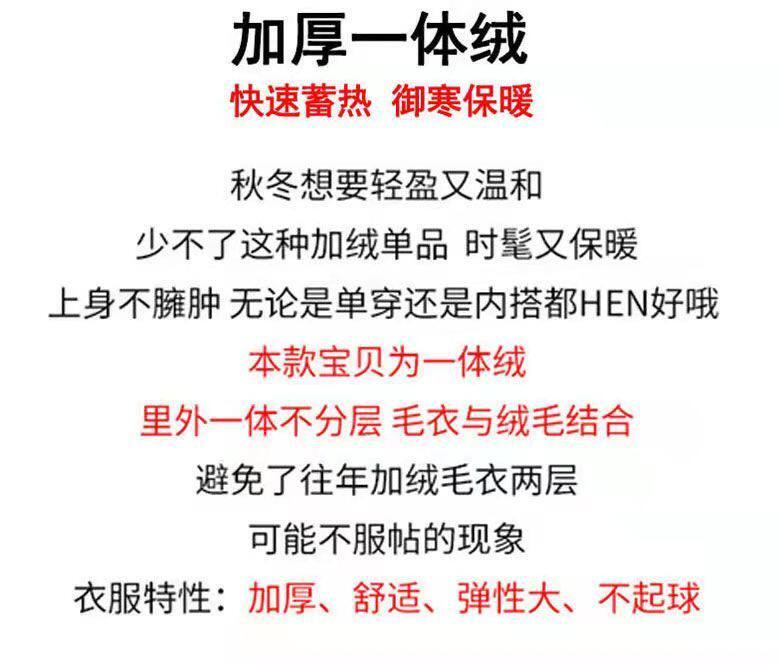 加厚一体绒

快速蓄热 御寒保暖

秋冬想要轻盈又温和

少不了这种加绒单品 时髦又保暖

上身不臃肿 无论是单穿还是内搭都HEN好哦

本款宝贝为一体绒

里外一体不分层 毛衣与绒毛结合

避免了往年加绒毛衣两层

可能不服帖的现象

衣服特性：加厚、舒适、弹性大、不起球